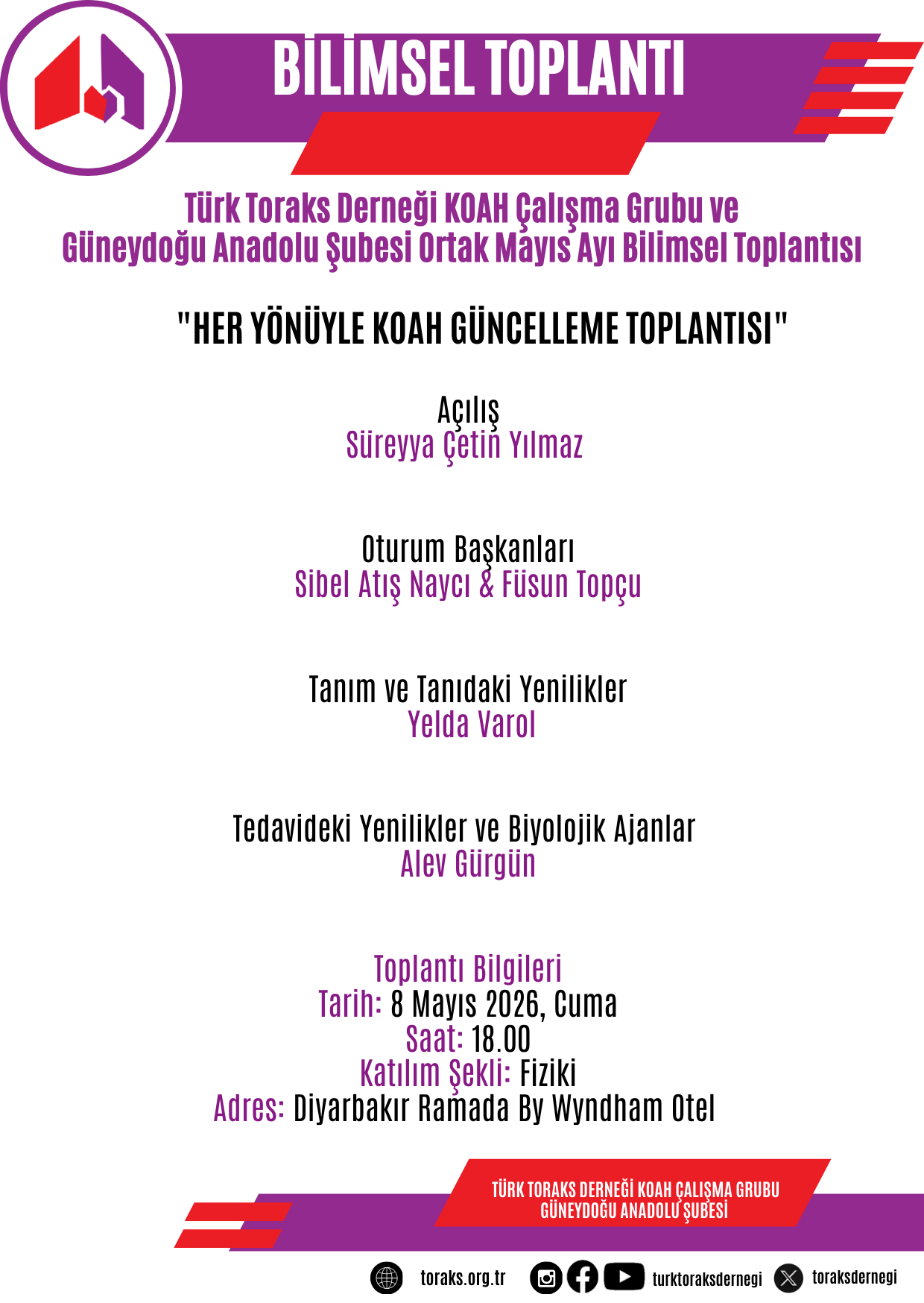 BİLİMSEL TOPLANTI

Türk Toraks Derneği KOAH Çalışma Grubu ve Güneydoğu Anadolu Şubesi Ortak Mayıs Ayı Bilimsel Toplantısı

"HER YÖNÜYLE KOAH GÜNCELLEME TOPLANTISI"

Açılış
Süreyya Çetin Yılmaz

Oturum Başkanları
Sibel Atış Naycı & Füsun Topçu

Tanım ve Tanıdaki Yenilikler
Yelda Varol

Tedavideki Yenilikler ve Biyolojik Ajanlar
Alev Gürgün

Toplantı Bilgileri
Tarih: 8 Mayıs 2026, Cuma
Saat: 18.00
Katılım Şekli: Fiziki
Adres: Diyarbakır Ramada By Wyndham Otel

TÜRK TORAKS DERNEĞİ KOAH ÇALIŞMA GRUBU
GÜNEYDOĞU ANADOLU ŞUBESİ

toraks.org.tr turktoraksdernegi toraksdernegi